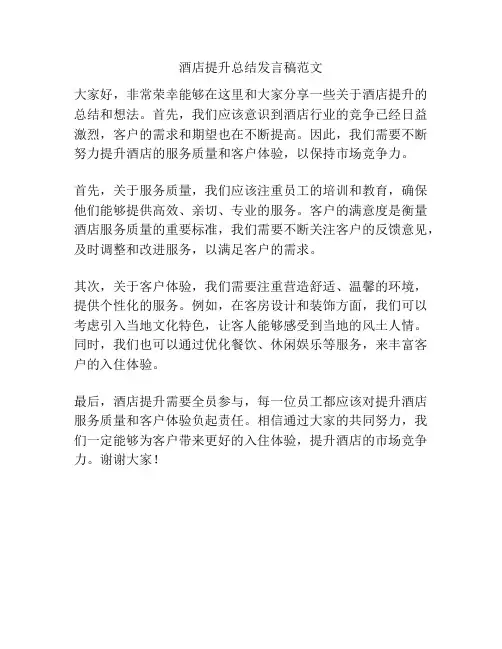 酒店提升总结发言稿范文

大家好，非常荣幸能够在这里和大家分享一些关于酒店提升的总结和想法。首先，我们应该意识到酒店行业的竞争已经日益激烈，客户的需求和期望也在不断提高。因此，我们需要不断努力提升酒店的服务质量和客户体验，以保持市场竞争力。

首先，关于服务质量，我们应该注重员工的培训和教育，确保他们能够提供高效、亲切、专业的服务。客户的满意度是衡量酒店服务质量的重要标准，我们需要不断关注客户的反馈意见，及时调整和改进服务，以满足客户的需求。

其次，关于客户体验，我们需要注重营造舒适、温馨的环境，提供个性化的服务。例如，在客房设计和装饰方面，我们可以考虑引入当地文化特色，让客人能够感受到当地的风土人情。同时，我们也可以通过优化餐饮、休闲娱乐等服务，来丰富客户的入住体验。

最后，酒店提升需要全员参与，每一位员工都应该对提升酒店服务质量和客户体验负起责任。相信通过大家的共同努力，我们一定能够为客户带来更好的入住体验，提升酒店的市场竞争力。谢谢大家！